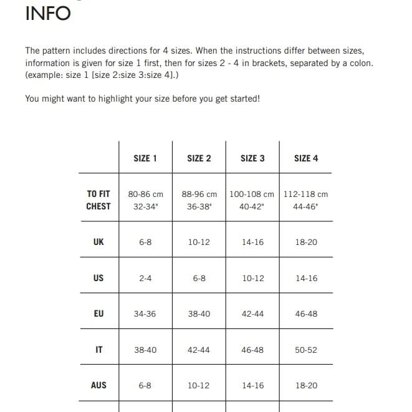 INFO

The pattern includes directions for 4 sizes. When the instructions differ between sizes, information is given for size 1 first, then for sizes 2 - 4 in brackets, separated by a colon. (example: size 1 [size 2:size 3:size 4].)

You might want to highlight your size before you get started!

| | SIZE 1 | SIZE 2 | SIZE 3 | SIZE 4 |
|---|---|---|---|---|
| TO FIT CHEST | 80-86 cm 32-34" | 88-96 cm 36-38" | 100-108 cm 40-42" | 112-118 cm 44-46" |
| UK | 6-8 | 10-12 | 14-16 | 18-20 |
| US | 2-4 | 6-8 | 10-12 | 14-16 |
| EU | 34-36 | 38-40 | 42-44 | 46-48 |
| IT | 38-40 | 42-44 | 46-48 | 50-52 |
| AUS | 6-8 | 10-12 | 14-16 | 18-20 |